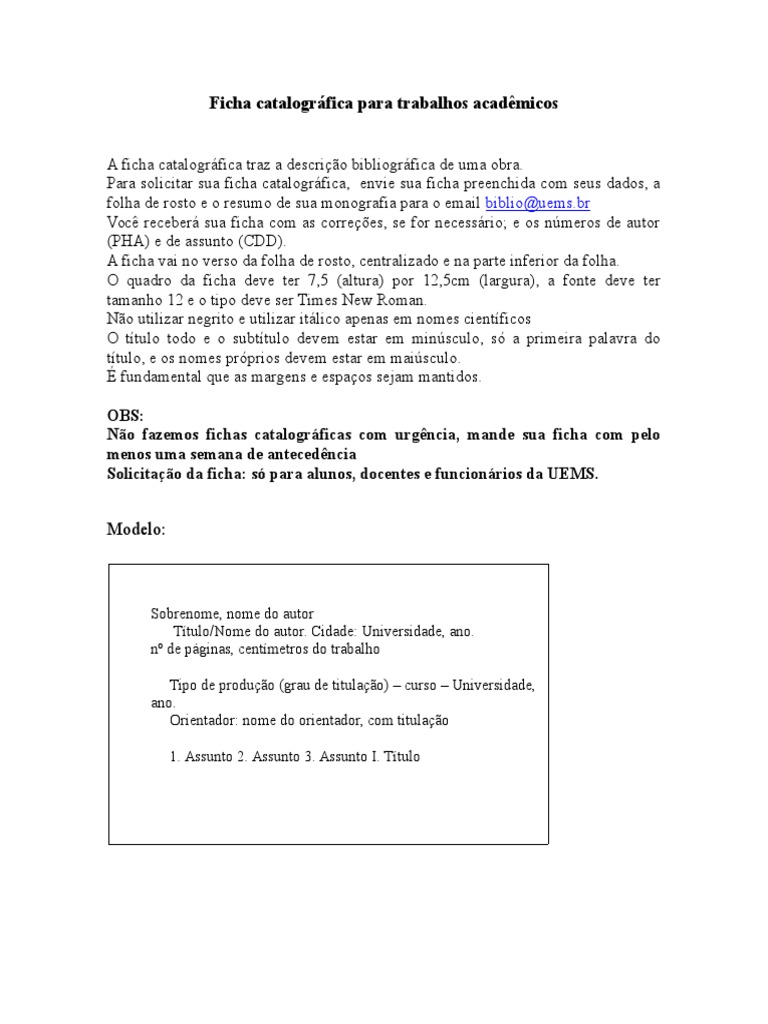 Ficha catalográfica para trabalhos acadêmicos

A ficha catalográfica traz a descrição bibliográfica de uma obra.
Para solicitar sua ficha catalográfica, envie sua ficha preenchida com seus dados, a folha de rosto e o resumo de sua monografia para o email biblio@uems.br
Você receberá sua ficha com as correções, se for necessário; e os números de autor (PHA) e de assunto (CDD).
A ficha vai no verso da folha de rosto, centralizado e na parte inferior da folha.
O quadro da ficha deve ter 7,5 (altura) por 12,5cm (largura), a fonte deve ter tamanho 12 e o tipo deve ser Times New Roman.
Não utilizar negrito e utilizar itálico apenas em nomes científicos
O título todo e o subtítulo devem estar em minúsculo, só a primeira palavra do título, e os nomes próprios devem estar em maiúsculo.
É fundamental que as margens e espaços sejam mantidos.

OBS:
Não fazemos fichas catalográficas com urgência, mande sua ficha com pelo menos uma semana de antecedência
Solicitação da ficha: só para alunos, docentes e funcionários da UEMS.

Modelo:

Sobrenome, nome do autor
Título/Nome do autor. Cidade: Universidade, ano.
nº de páginas, centímetros do trabalho

Tipo de produção (grau de titulação) – curso – Universidade, ano.
Orientador: nome do orientador, com titulação

1. Assunto 2. Assunto 3. Assunto I. Título